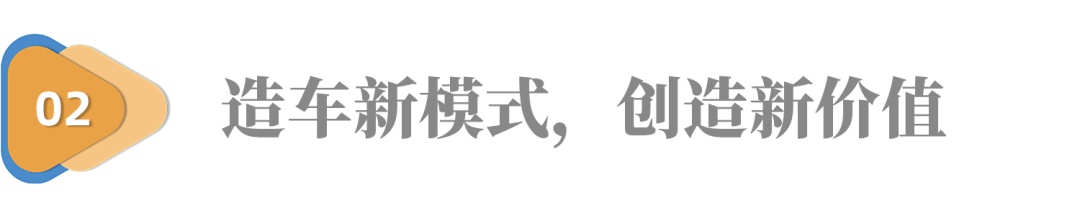 02

造车新模式，创造新价值